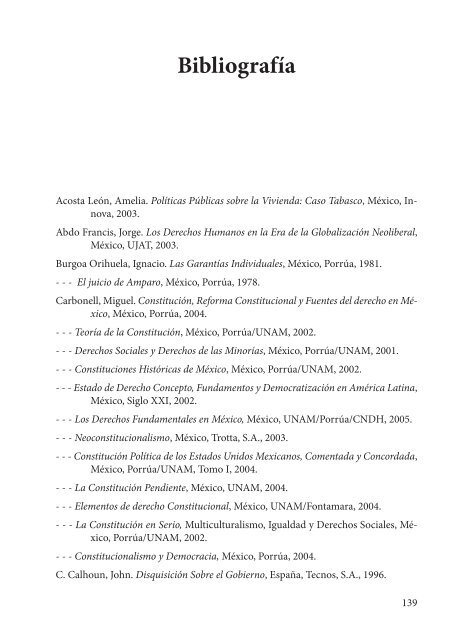 Bibliografía

Acosta León, Amelia. Políticas Públicas sobre la Vivienda: Caso Tabasco, México, Innova, 2003.

Abdo Francis, Jorge. Los Derechos Humanos en la Era de la Globalización Neoliberal, México, UJAT, 2003.

Burgoa Orihuela, Ignacio. Las Garantías Individuales, México, Porrúa, 1981.

- - - El juicio de Amparo, México, Porrúa, 1978.

Carbonell, Miguel. Constitución, Reforma Constitucional y Fuentes del derecho en México, México, Porrúa, 2004.

- - - Teoría de la Constitución, México, Porrúa/UNAM, 2002.

- - - Derechos Sociales y Derechos de las Minorías, México, Porrúa/UNAM, 2001.

- - - Constituciones Históricas de México, México, Porrúa/UNAM, 2002.

- - - Estado de Derecho Concepto, Fundamentos y Democratización en América Latina, México, Siglo XXI, 2002.

- - - Los Derechos Fundamentales en México, México, UNAM/Porrúa/CNDH, 2005.

- - - Neoconstitucionalismo, México, Trotta, S.A., 2003.

- - - Constitución Política de los Estados Unidos Mexicanos, Comentada y Concordada, México, Porrúa/UNAM, Tomo I, 2004.

- - - La Constitución Pendiente, México, UNAM, 2004.

- - - Elementos de derecho Constitucional, México, UNAM/Fontamara, 2004.

- - - La Constitución en Serio, Multiculturalismo, Igualdad y Derechos Sociales, México, Porrúa/UNAM, 2002.

- - - Constitucionalismo y Democracia, México, Porrúa, 2004.

C. Calhoun, John. Disquisición Sobre el Gobierno, España, Tecnos, S.A., 1996.

139